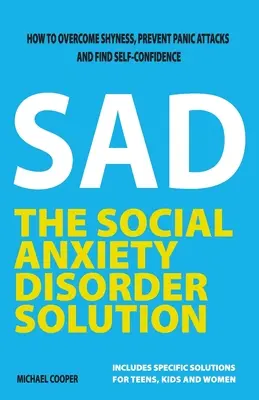 HOW TO OVERCOME SHYNESS, PREVENT PANIC ATTACKS AND FIND SELF-CONFIDENCE

SAD

THE SOCIAL ANXIETY DISORDER SOLUTION

MICHAEL COOPER

INCLUDES SPECIFIC SOLUTIONS FOR TEENS, KIDS AND WOMEN